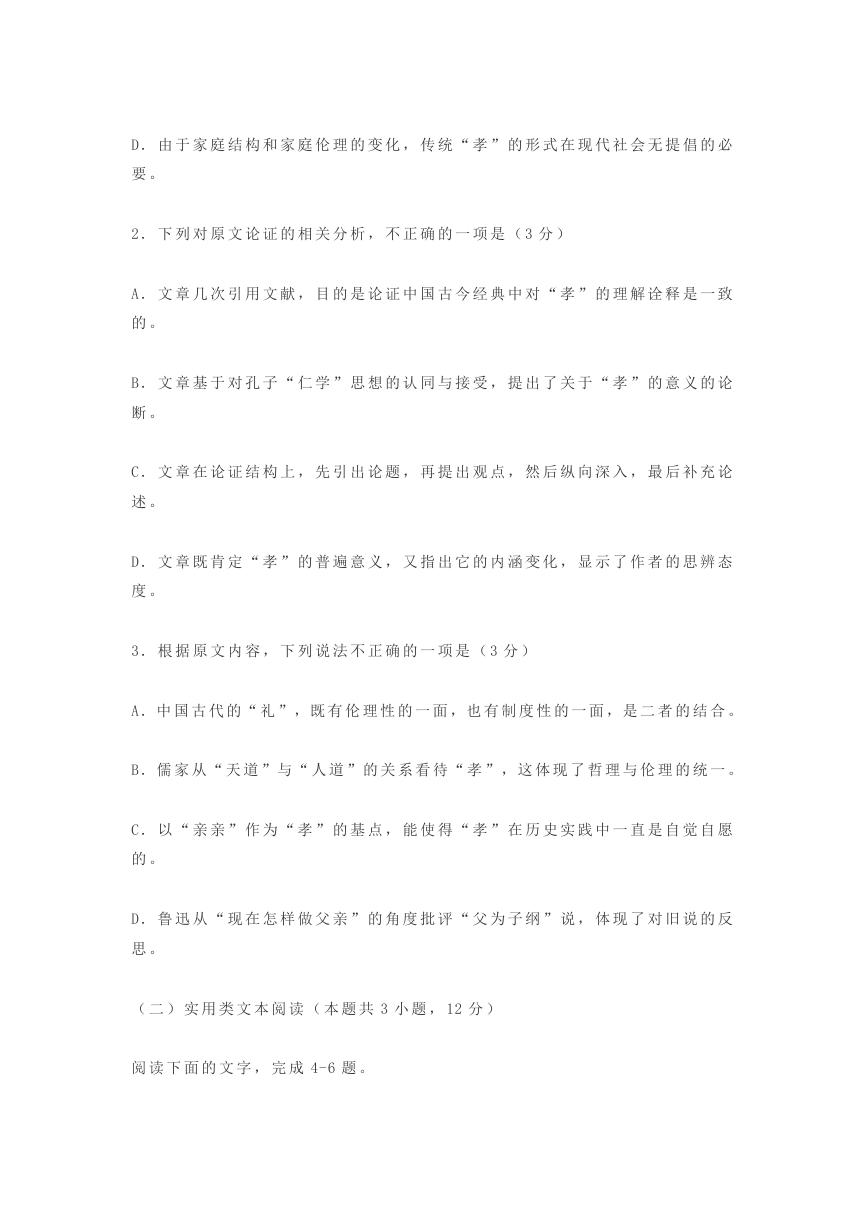 D．由于家庭结构和家庭伦理的变化，传统“孝”的形式在现代社会无提倡的必要。

2．下列对原文论证的相关分析，不正确的一项是（3 分）

A．文章几次引用文献，目的是论证中国古今经典中对“孝”的理解诠释是一致的。

B．文章基于对孔子“仁学”思想的认同与接受，提出了关于“孝”的意义的论断。

C．文章在论证结构上，先引出论题，再提出观点，然后纵向深入，最后补充论述。

D．文章既肯定“孝”的普遍意义，又指出它的内涵变化，显示了作者的思辨态度。

3．根据原文内容，下列说法不正确的一项是（3 分）

A．中国古代的“礼”，既有伦理性的一面，也有制度性的一面，是二者的结合。

B．儒家从“天道”与“人道”的关系看待“孝”，这体现了哲理与伦理的统一。

C．以“亲亲”作为“孝”的基点，能使得“孝”在历史实践中一直是自觉自愿的。

D．鲁迅从“现在怎样做父亲”的角度批评“父为子纲”说，体现了对旧说的反思。

（二）实用类文本阅读（本题共 3 小题，12 分）

阅读下面的文字，完成 4-6 题。